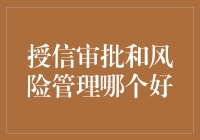 授信审批和风险管理哪个好